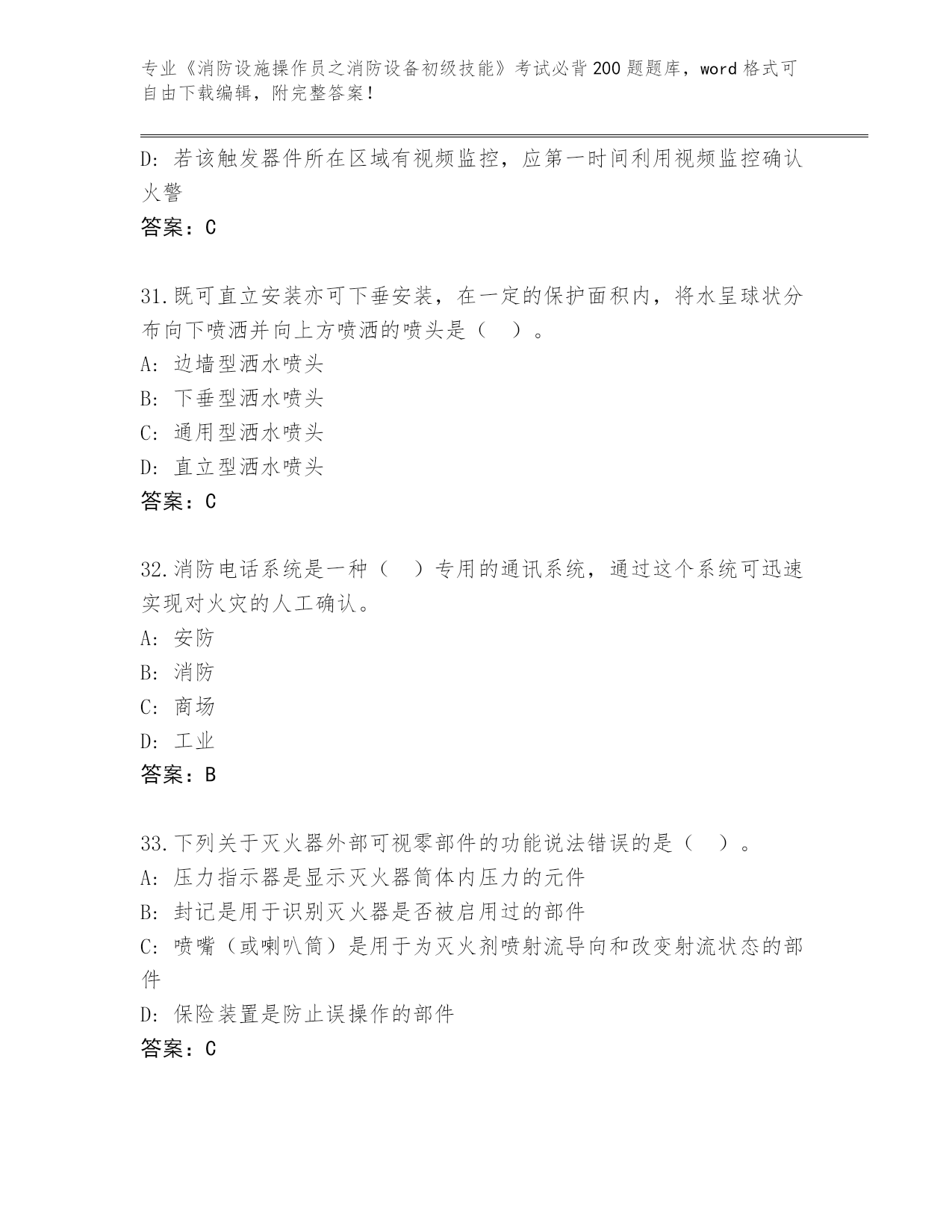 专业《消防设施操作员之消防设备初级技能》考试必背200题题库，word格式可自由下载编辑，附完整答案！

D: 若该触发器件所在区域有视频监控，应第一时间利用视频监控确认火警

答案：C

31.既可直立安装亦可下垂安装，在一定的保护面积内，将水呈球状分布向下喷洒并向上方喷洒的喷头是（ ）。

A: 边墙型洒水喷头

B: 下垂型洒水喷头

C: 通用型洒水喷头

D: 直立型洒水喷头

答案：C

32.消防电话系统是一种（ ）专用的通讯系统，通过这个系统可迅速实现对火灾的人工确认。

A: 安防

B: 消防

C: 商场

D: 工业

答案：B

33.下列关于灭火器外部可视零部件的功能说法错误的是（ ）。

A: 压力指示器是显示灭火器筒体内压力的元件

B: 封记是用于识别灭火器是否被启用过的部件

C: 喷嘴（或喇叭筒）是用于为灭火剂喷射流导向和改变射流状态的部件

D: 保险装置是防止误操作的部件

答案：C